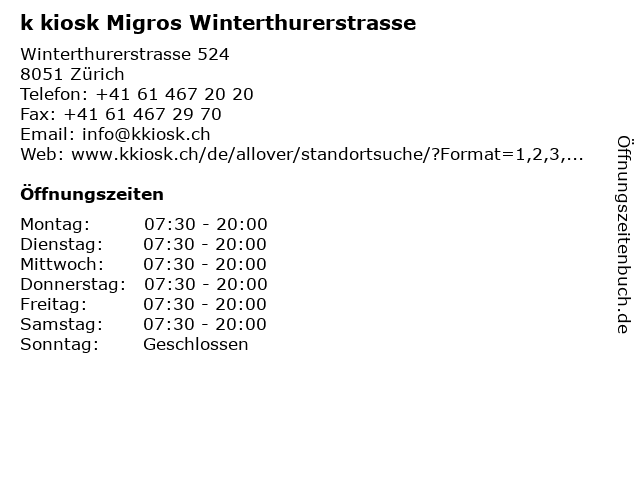 k kiosk Migros Winterthurerstrasse

Winterthurerstrasse 524
8051 Zürich
Telefon: +41 61 467 20 20
Fax: +41 61 467 29 70
Email: info@kkiosk.ch
Web: www.kkiosk.ch/de/allover/standortsuche/?Format=1,2,3,...

Öffnungszeiten

Montag: 07:30 - 20:00
Dienstag: 07:30 - 20:00
Mittwoch: 07:30 - 20:00
Donnerstag: 07:30 - 20:00
Freitag: 07:30 - 20:00
Samstag: 07:30 - 20:00
Sonntag: Geschlossen

Öffnungszeitenbuch.de